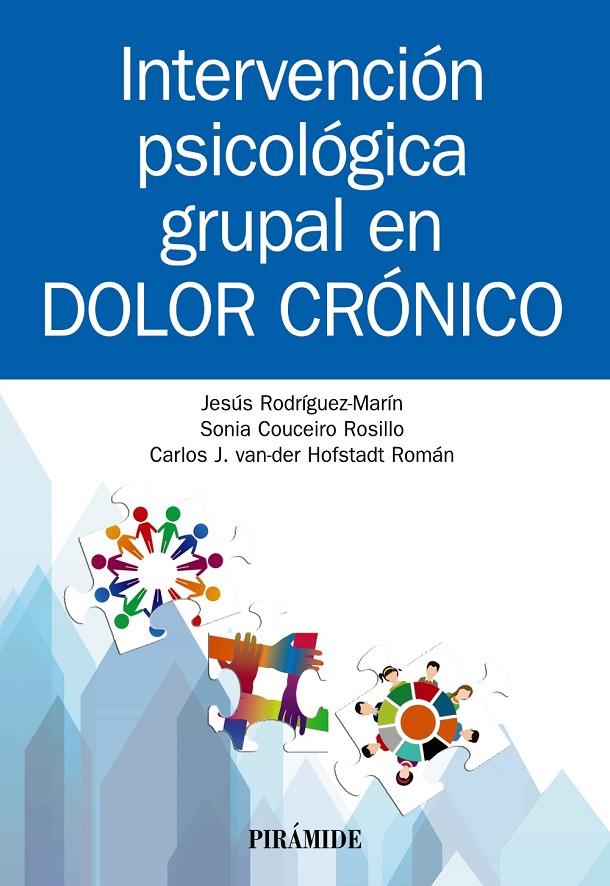 Intervención psicológica grupal en DOLOR CRÓNICO

Jesús Rodríguez-Marín
Sonia Couceiro Rosillo
Carlos J. van-der Hofstadt Román

PIRÁMIDE